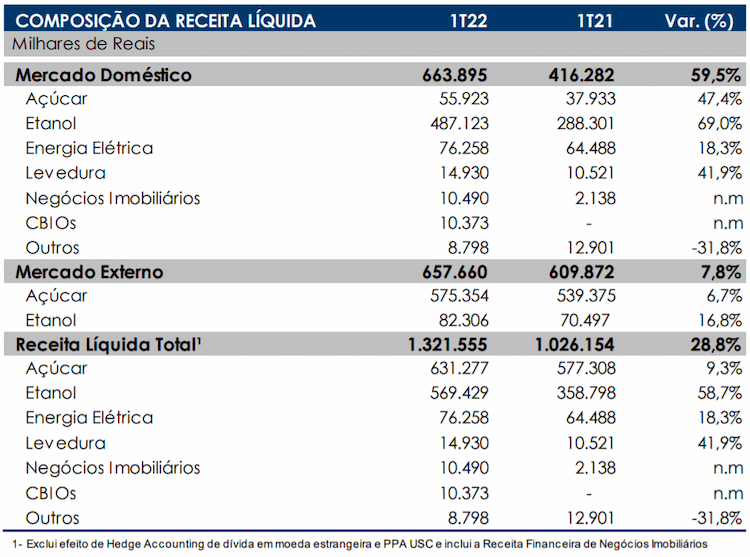 | COMPOSIÇÃO DA RECEITA LÍQUIDA | 1T22 | 1T21 | Var. (%) |
|---|---|---|---|
| Milhares de Reais | | | |
| Mercado Doméstico | 663.895 | 416.282 | 59,5% |
| Açúcar | 55.923 | 37.933 | 47,4% |
| Etanol | 487.123 | 288.301 | 69,0% |
| Energia Elétrica | 76.258 | 64.488 | 18,3% |
| Levedura | 14.930 | 10.521 | 41,9% |
| Negócios Imobiliários | 10.490 | 2.138 | n.m |
| CBIOs | 10.373 | - | n.m |
| Outros | 8.798 | 12.901 | -31,8% |
| Mercado Externo | 657.660 | 609.872 | 7,8% |
| Açúcar | 575.354 | 539.375 | 6,7% |
| Etanol | 82.306 | 70.497 | 16,8% |
| Receita Líquida Total$^{1}$ | 1.321.555 | 1.026.154 | 28,8% |
| Açúcar | 631.277 | 577.308 | 9,3% |
| Etanol | 569.429 | 358.798 | 58,7% |
| Energia Elétrica | 76.258 | 64.488 | 18,3% |
| Levedura | 14.930 | 10.521 | 41,9% |
| Negócios Imobiliários | 10.490 | 2.138 | n.m |
| CBIOs | 10.373 | - | n.m |
| Outros | 8.798 | 12.901 | -31,8% |

1- Exclui efeito de Hedge Accounting de dívida em moeda estrangeira e PPA USC e inclui a Receita Financeira de Negócios Imobiliários